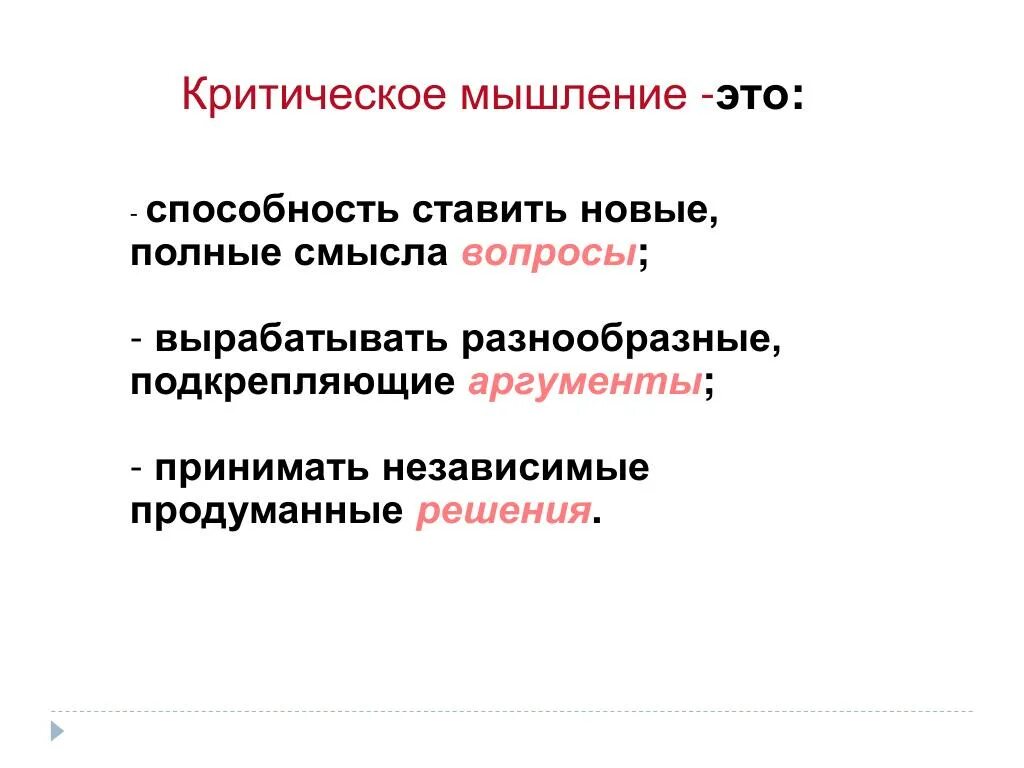 Критическое мышление -это:

- способность ставить новые, полные смысла вопросы;

- вырабатывать разнообразные, подкрепляющие аргументы;

- принимать независимые продуманные решения.